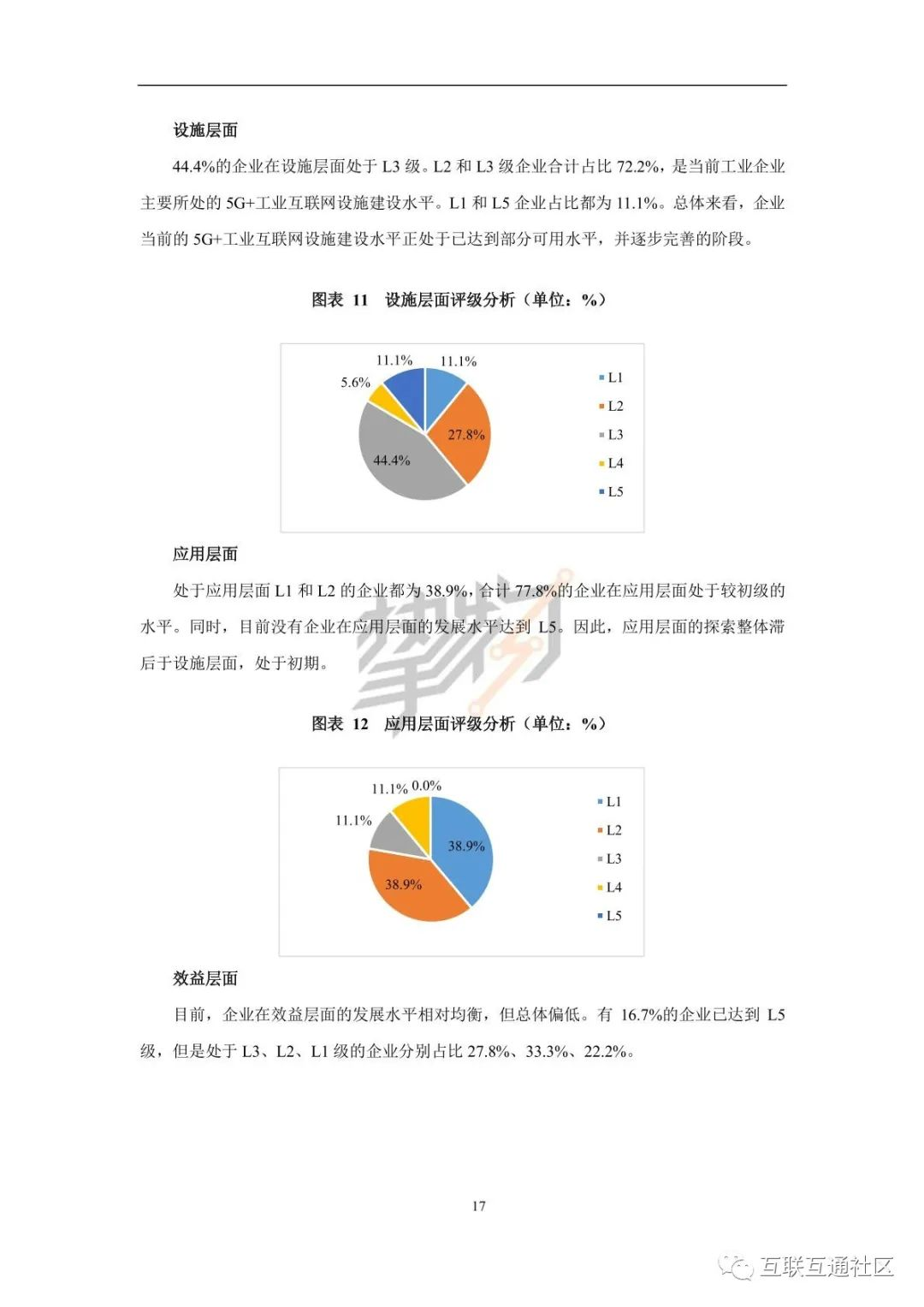 设施层面

44.4%的企业在设施层面处于 L3 级。L2 和 L3 级企业合计占比 72.2%，是当前工业企业主要所处的 5G+工业互联网设施建设水平。L1 和 L5 企业占比都为 11.1%。总体来看，企业当前的 5G+工业互联网设施建设水平正处于已达到部分可用水平，并逐步完善的阶段。

图表 11　设施层面评级分析（单位：%）

11.1%
11.1%
5.6%
27.8%
44.4%
L1
L2
L3
L4
L5

应用层面

处于应用层面 L1 和 L2 的企业都为 38.9%，合计 77.8%的企业在应用层面处于较初级的水平。同时，目前没有企业在应用层面的发展水平达到 L5。因此，应用层面的探索整体滞后于设施层面，处于初期。

图表 12　应用层面评级分析（单位：%）

11.1% 0.0%
11.1%
38.9%
38.9%
L1
L2
L3
L4
L5

效益层面

目前，企业在效益层面的发展水平相对均衡，但总体偏低。有 16.7%的企业已达到 L5 级，但是处于 L3、L2、L1 级的企业分别占比 27.8%、33.3%、22.2%。

17

互联互通社区